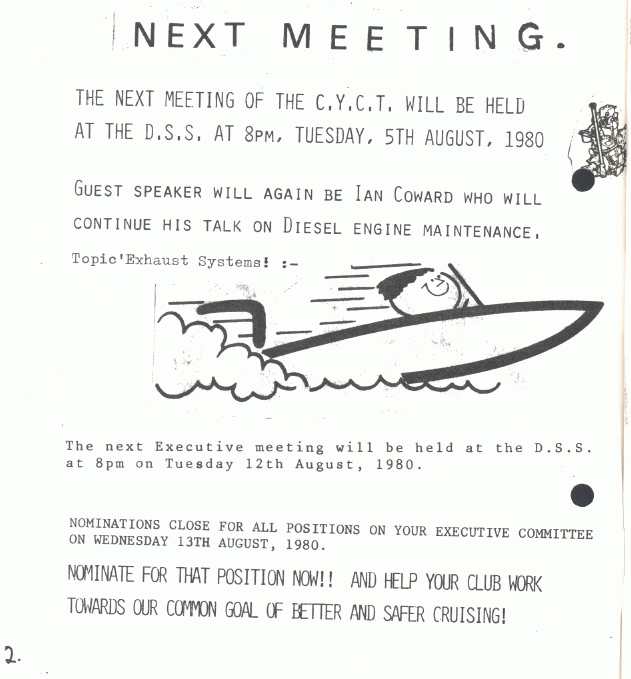 NEXT MEETING.

THE NEXT MEETING OF THE C.Y.C.T. WILL BE HELD AT THE D.S.S. AT 8PM, TUESDAY, 5TH AUGUST, 1980

GUEST SPEAKER WILL AGAIN BE IAN COWARD WHO WILL CONTINUE HIS TALK ON DIESEL ENGINE MAINTENANCE.

Topic'Exhaust Systems! :-

The next Executive meeting will be held at the D.S.S. at 8pm on Tuesday 12th August, 1980.

NOMINATIONS CLOSE FOR ALL POSITIONS ON YOUR EXECUTIVE COMMITTEE ON WEDNESDAY 13TH AUGUST, 1980.

NOMINATE FOR THAT POSITION NOW!! AND HELP YOUR CLUB WORK TOWARDS OUR COMMON GOAL OF BETTER AND SAFER CRUISING!

2.